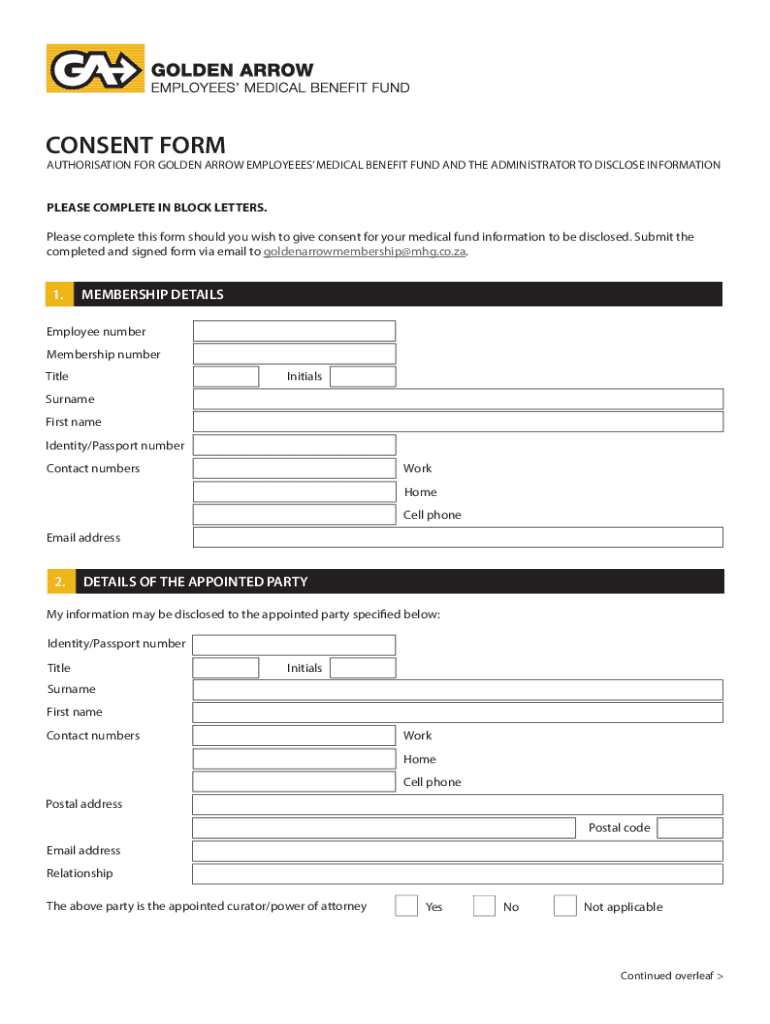 GA
GOLDEN ARROW
EMPLOYEES' MEDICAL BENEFIT FUND

CONSENT FORM

AUTHORISATION FOR GOLDEN ARROW EMPLOYEEES' MEDICAL BENEFIT FUND AND THE ADMINISTRATOR TO DISCLOSE INFORMATION

PLEASE COMPLETE IN BLOCK LETTERS.

Please complete this form should you wish to give consent for your medical fund information to be disclosed. Submit the completed and signed form via email to goldenarrowmembership@mhg.co.za.

1. MEMBERSHIP DETAILS

Employee number

Membership number

Title

Initials

Surname

First name

Identity/Passport number

Contact numbers

Work

Home

Cell phone

Email address

2. DETAILS OF THE APPOINTED PARTY

My information may be disclosed to the appointed party specified below:

Identity/Passport number

Title

Initials

Surname

First name

Contact numbers

Work

Home

Cell phone

Postal address

Postal code

Email address

Relationship

The above party is the appointed curator/power of attorney

Yes

No

Not applicable

Continued overleaf >